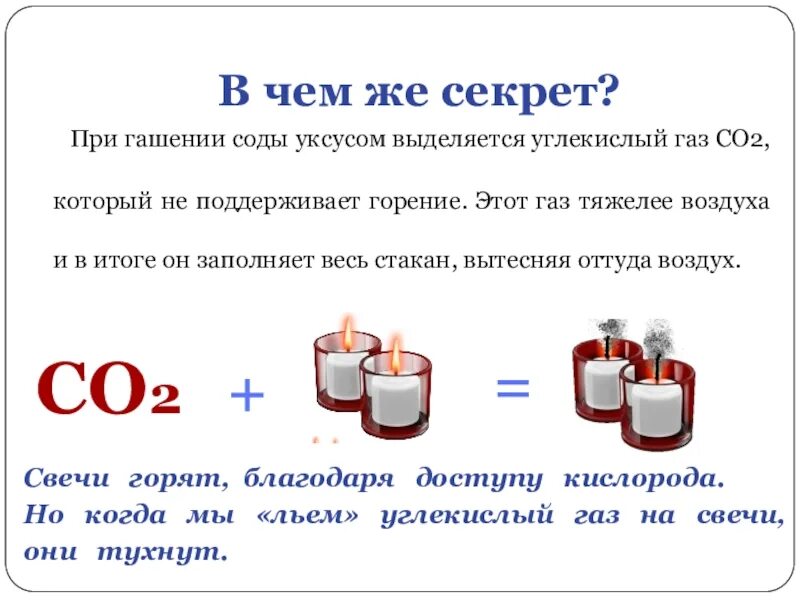 В чем же секрет?

При гашении соды уксусом выделяется углекислый газ $CO_2$, который не поддерживает горение. Этот газ тяжелее воздуха и в итоге он заполняет весь стакан, вытесняя оттуда воздух.

$CO_2$ + =

Свечи горят, благодаря доступу кислорода. Но когда мы «льем» углекислый газ на свечи, они тухнут.